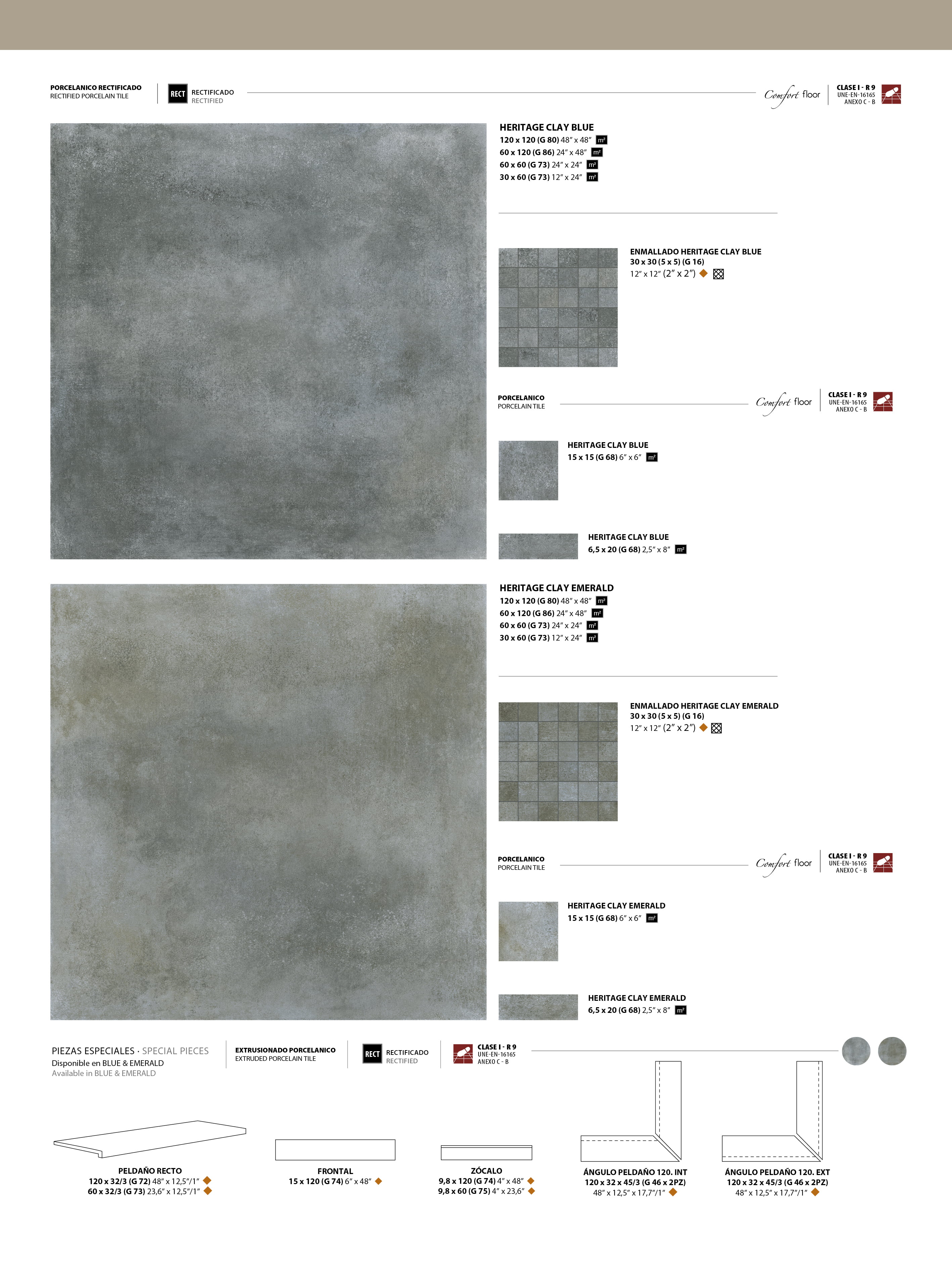 PORCELANICO RECTIFICADO
RECTIFIED PORCELAIN TILE

RECT RECTIFICADO
RECTIFIED

Comfort floor

CLASE I - R 9
UNE-EN-16165
ANEXO C - B

HERITAGE CLAY BLUE
120 x 120 (G 80) 48″ x 48″ m²
60 x 120 (G 86) 24″ x 48″ m²
60 x 60 (G 73) 24″ x 24″ m²
30 x 60 (G 73) 12″ x 24″ m²

ENMALLADO HERITAGE CLAY BLUE
30 x 30 (5 x 5) (G 16)
12″ x 12″ (2″ x 2″)

PORCELANICO
PORCELAIN TILE

Comfort floor

CLASE I - R 9
UNE-EN-16165
ANEXO C - B

HERITAGE CLAY BLUE
15 x 15 (G 68) 6″ x 6″ m²

HERITAGE CLAY BLUE
6,5 x 20 (G 68) 2,5″ x 8″ m²

HERITAGE CLAY EMERALD
120 x 120 (G 80) 48″ x 48″ m²
60 x 120 (G 86) 24″ x 48″ m²
60 x 60 (G 73) 24″ x 24″ m²
30 x 60 (G 73) 12″ x 24″ m²

ENMALLADO HERITAGE CLAY EMERALD
30 x 30 (5 x 5) (G 16)
12″ x 12″ (2″ x 2″)

PORCELANICO
PORCELAIN TILE

Comfort floor

CLASE I - R 9
UNE-EN-16165
ANEXO C - B

HERITAGE CLAY EMERALD
15 x 15 (G 68) 6″ x 6″ m²

HERITAGE CLAY EMERALD
6,5 x 20 (G 68) 2,5″ x 8″ m²

PIEZAS ESPECIALES · SPECIAL PIECES
Disponible en BLUE & EMERALD
Available in BLUE & EMERALD

EXTRUSIONADO PORCELANICO
EXTRUDED PORCELAIN TILE

RECT RECTIFICADO
RECTIFIED

CLASE I - R 9
UNE-EN-16165
ANEXO C - B

PELDAÑO RECTO
120 x 32/3 (G 72) 48″ x 12,5″/1″
60 x 32/3 (G 73) 23,6″ x 12,5″/1″

FRONTAL
15 x 120 (G 74) 6″ x 48″

ZÓCALO
9,8 x 120 (G 74) 4″ x 48″
9,8 x 60 (G 75) 4″ x 23,6″

ÁNGULO PELDAÑO 120. INT
120 x 32 x 45/3 (G 46 x 2PZ)
48″ x 12,5″ x 17,7″/1″

ÁNGULO PELDAÑO 120. EXT
120 x 32 x 45/3 (G 46 x 2PZ)
48″ x 12,5″ x 17,7″/1″